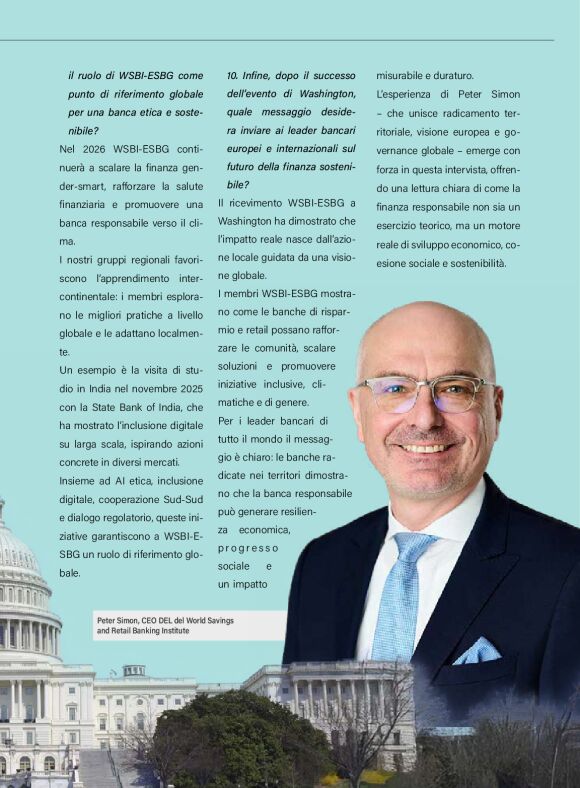 il ruolo di WSBI-ESBG come punto di riferimento globale per una banca etica e sostenibile?

Nel 2026 WSBI-ESBG continuerà a scalare la finanza gender-smart, rafforzare la salute finanziaria e promuovere una banca responsabile verso il clima.

I nostri gruppi regionali favoriscono l'apprendimento intercontinentale: i membri esplorano le migliori pratiche a livello globale e le adattano localmente.

Un esempio è la visita di studio in India nel novembre 2025 con la State Bank of India, che ha mostrato l'inclusione digitale su larga scala, ispirando azioni concrete in diversi mercati.

Insieme ad AI etica, inclusione digitale, cooperazione Sud-Sud e dialogo regolatorio, queste iniziative garantiscono a WSBI-ESBG un ruolo di riferimento globale.

10. Infine, dopo il successo dell'evento di Washington, quale messaggio desidera inviare ai leader bancari europei e internazionali sul futuro della finanza sostenibile?

Il ricevimento WSBI-ESBG a Washington ha dimostrato che l'impatto reale nasce dall'azione locale guidata da una visione globale.

I membri WSBI-ESBG mostrano come le banche di risparmio e retail possano rafforzare le comunità, scalare soluzioni e promuovere iniziative inclusive, climatiche e di genere.

Per i leader bancari di tutto il mondo il messaggio è chiaro: le banche radicate nei territori dimostrano che la banca responsabile può generare resilienza economica, progresso sociale e un impatto misurabile e duraturo.

L'esperienza di Peter Simon – che unisce radicamento territoriale, visione europea e governance globale – emerge con forza in questa intervista, offrendo una lettura chiara di come la finanza responsabile non sia un esercizio teorico, ma un motore reale di sviluppo economico, coesione sociale e sostenibilità.

Peter Simon, CEO DEL del World Savings and Retail Banking Institute